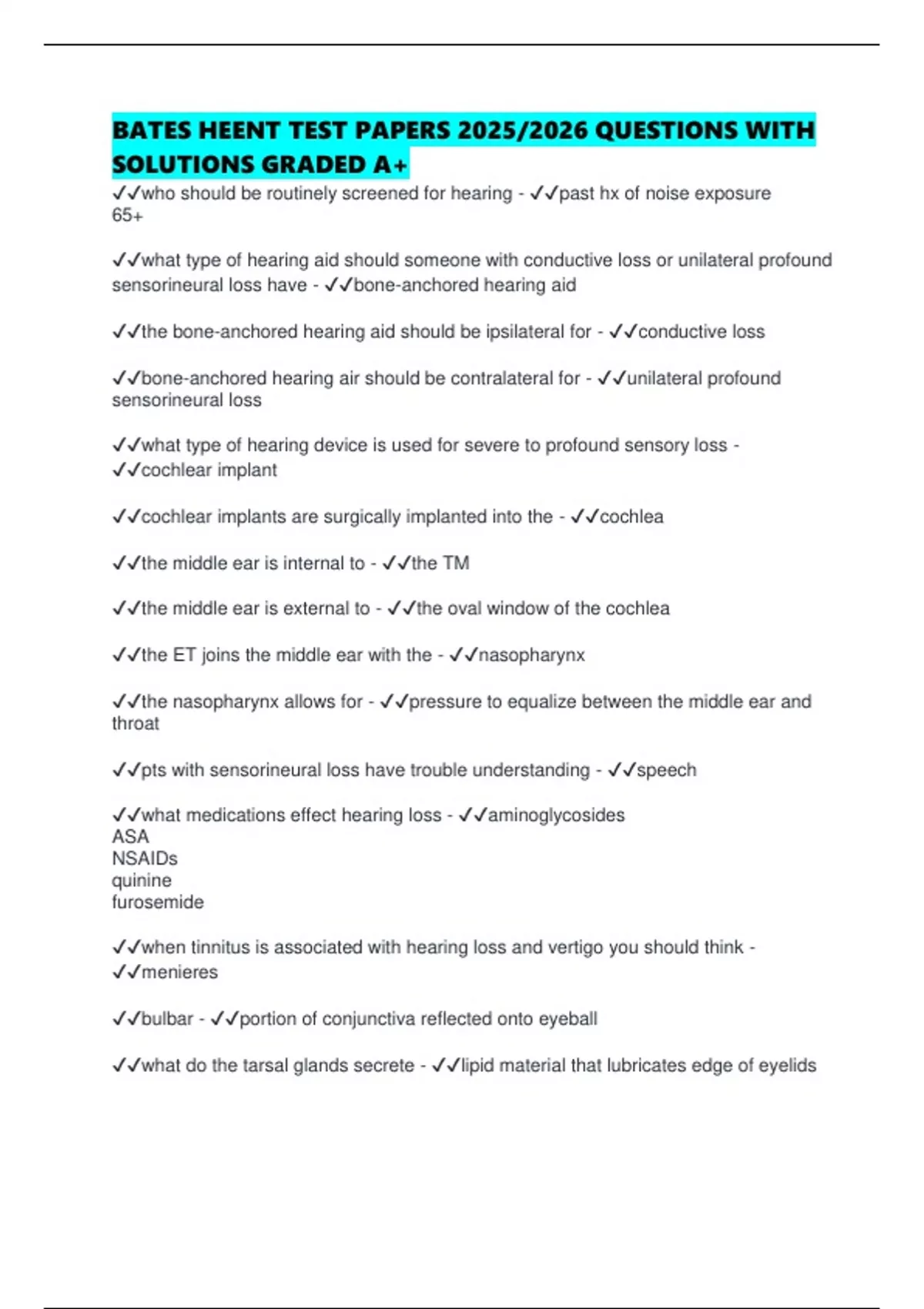 BATES HEENT TEST PAPERS 2025/2026 QUESTIONS WITH SOLUTIONS GRADED A+

✓✓who should be routinely screened for hearing - ✓✓past hx of noise exposure
65+

✓✓what type of hearing aid should someone with conductive loss or unilateral profound sensorineural loss have - ✓✓bone-anchored hearing aid

✓✓the bone-anchored hearing aid should be ipsilateral for - ✓✓conductive loss

✓✓bone-anchored hearing air should be contralateral for - ✓✓unilateral profound sensorineural loss

✓✓what type of hearing device is used for severe to profound sensory loss - ✓✓cochlear implant

✓✓cochlear implants are surgically implanted into the - ✓✓cochlea

✓✓the middle ear is internal to - ✓✓the TM

✓✓the middle ear is external to - ✓✓the oval window of the cochlea

✓✓the ET joins the middle ear with the - ✓✓nasopharynx

✓✓the nasopharynx allows for - ✓✓pressure to equalize between the middle ear and throat

✓✓pts with sensorineural loss have trouble understanding - ✓✓speech

✓✓what medications effect hearing loss - ✓✓aminoglycosides
ASA
NSAIDs
quinine
furosemide

✓✓when tinnitus is associated with hearing loss and vertigo you should think - ✓✓menieres

✓✓bulbar - ✓✓portion of conjunctiva reflected onto eyeball

✓✓what do the tarsal glands secrete - ✓✓lipid material that lubricates edge of eyelids